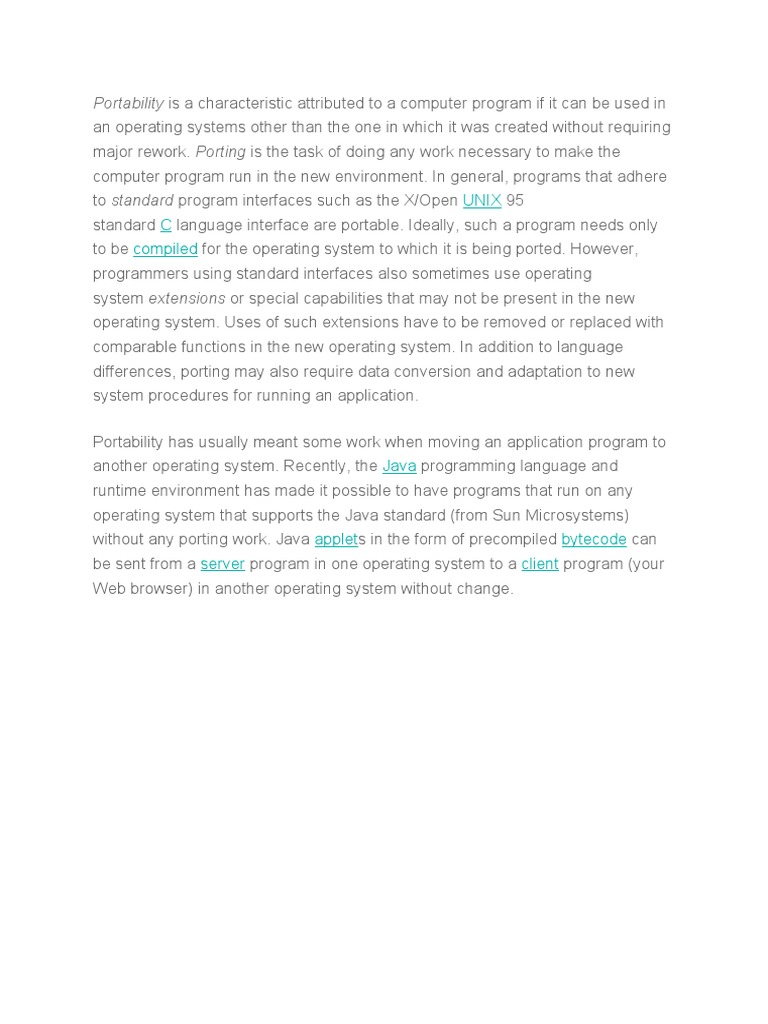 Portability is a characteristic attributed to a computer program if it can be used in an operating systems other than the one in which it was created without requiring major rework. Porting is the task of doing any work necessary to make the computer program run in the new environment. In general, programs that adhere to standard program interfaces such as the X/Open UNIX 95 standard C language interface are portable. Ideally, such a program needs only to be compiled for the operating system to which it is being ported. However, programmers using standard interfaces also sometimes use operating system extensions or special capabilities that may not be present in the new operating system. Uses of such extensions have to be removed or replaced with comparable functions in the new operating system. In addition to language differences, porting may also require data conversion and adaptation to new system procedures for running an application.

Portability has usually meant some work when moving an application program to another operating system. Recently, the Java programming language and runtime environment has made it possible to have programs that run on any operating system that supports the Java standard (from Sun Microsystems) without any porting work. Java applets in the form of precompiled bytecode can be sent from a server program in one operating system to a client program (your Web browser) in another operating system without change.